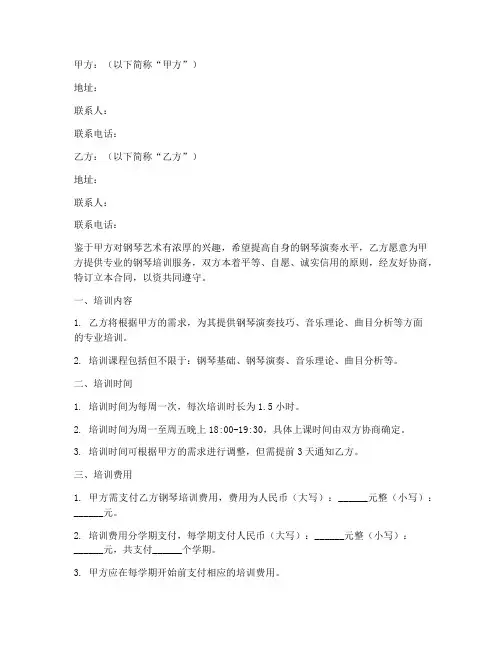 甲方：（以下简称“甲方”）

地址：

联系人：

联系电话：

乙方：（以下简称“乙方”）

地址：

联系人：

联系电话：

鉴于甲方对钢琴艺术有浓厚的兴趣，希望提高自身的钢琴演奏水平，乙方愿意为甲方提供专业的钢琴培训服务，双方本着平等、自愿、诚实信用的原则，经友好协商，特订立本合同，以资共同遵守。

一、培训内容

1. 乙方将根据甲方的需求，为其提供钢琴演奏技巧、音乐理论、曲目分析等方面的专业培训。

2. 培训课程包括但不限于：钢琴基础、钢琴演奏、音乐理论、曲目分析等。

二、培训时间

1. 培训时间为每周一次，每次培训时长为 1.5 小时。

2. 培训时间为周一至周五晚上 18:00-19:30，具体上课时间由双方协商确定。

3. 培训时间可根据甲方的需求进行调整，但需提前 3 天通知乙方。

三、培训费用

1. 甲方需支付乙方钢琴培训费用，费用为人民币（大写）：______元整（小写）：______元。

2. 培训费用分学期支付，每学期支付人民币（大写）：______元整（小写）：______元，共支付______个学期。

3. 甲方应在每学期开始前支付相应的培训费用。